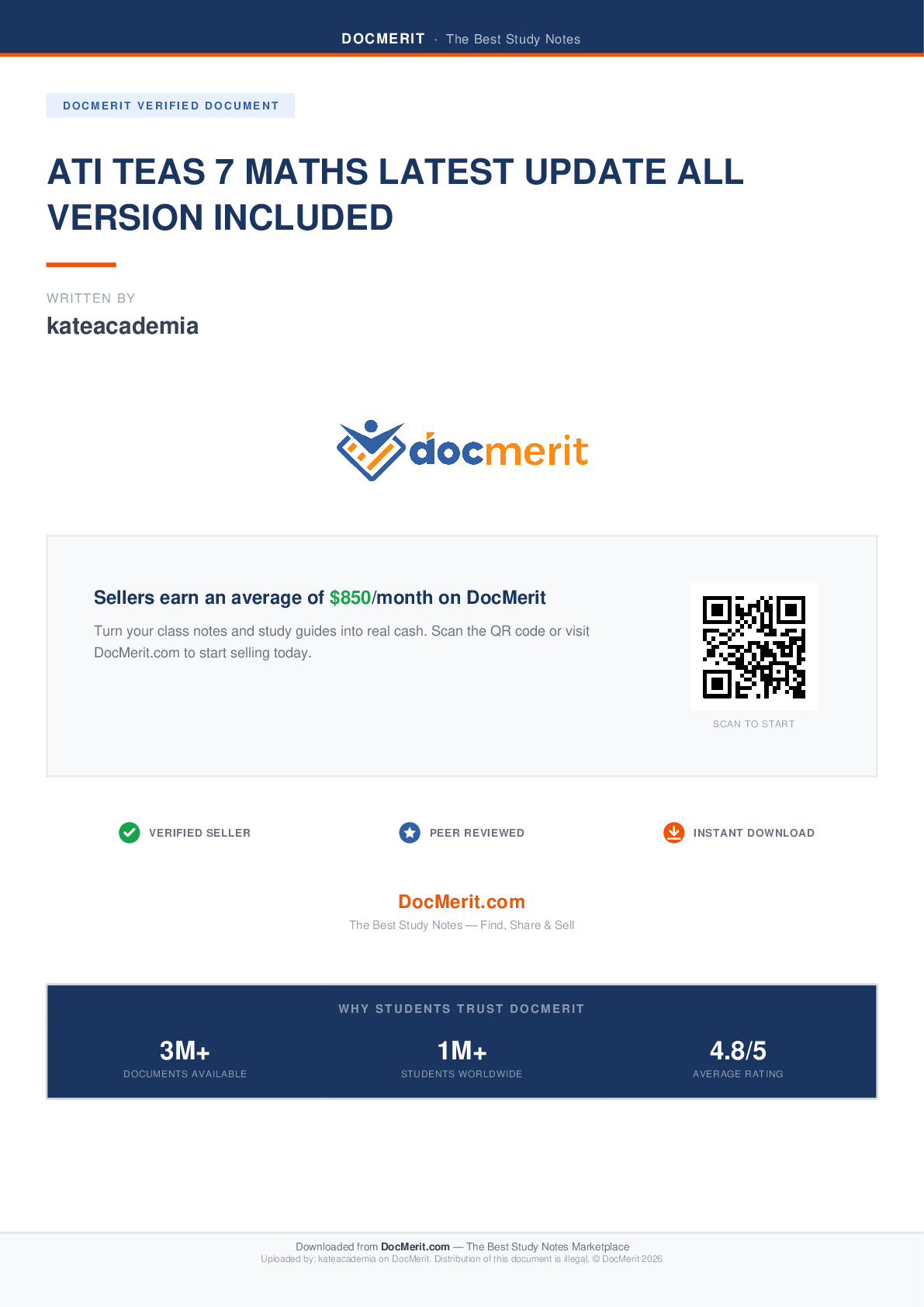 DOCMERIT · The Best Study Notes

DOCMERIT VERIFIED DOCUMENT

ATI TEAS 7 MATHS LATEST UPDATE ALL VERSION INCLUDED

WRITTEN BY

kateacademia

docmerit

Sellers earn an average of $850/month on DocMerit

Turn your class notes and study guides into real cash. Scan the QR code or visit DocMerit.com to start selling today.

SCAN TO START

VERIFIED SELLER

PEER REVIEWED

INSTANT DOWNLOAD

DocMerit.com

The Best Study Notes — Find, Share & Sell

WHY STUDENTS TRUST DOCMERIT

3M+
DOCUMENTS AVAILABLE

1M+
STUDENTS WORLDWIDE

4.8/5
AVERAGE RATING

Downloaded from DocMerit.com — The Best Study Notes Marketplace
Uploaded by: kateacademia on DocMerit. Distribution of this document is illegal. © DocMerit 2026